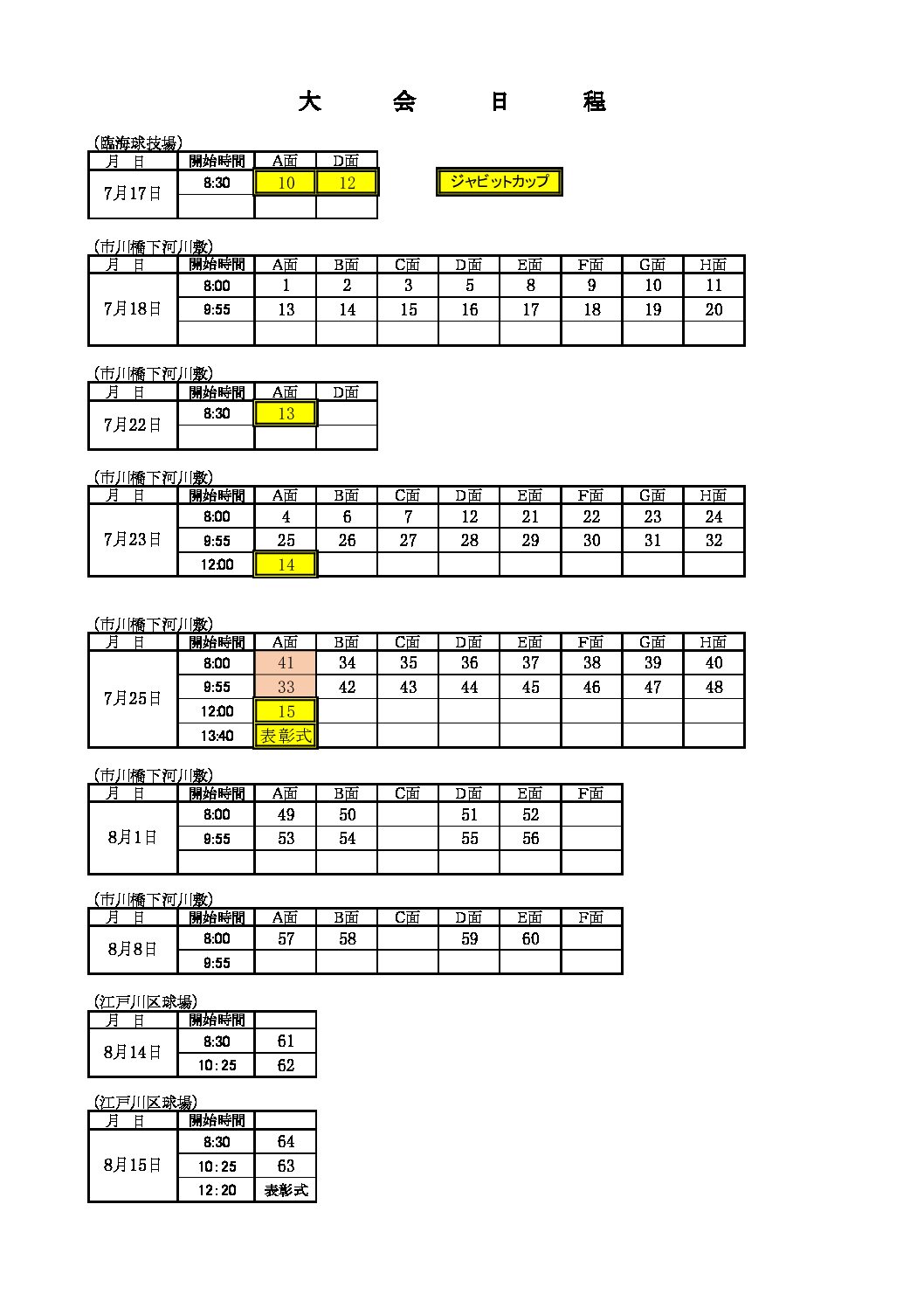 大　会　日　程

(臨海球技場)

| 月　日 | 開始時間 | A面 | D面 |
|---|---|---|---|
| 7月17日 | 8:30 | 10 | 12 |
| | | | |

ジャビットカップ

(市川橋下河川敷)

| 月　日 | 開始時間 | A面 | B面 | C面 | D面 | E面 | F面 | G面 | H面 |
|---|---|---|---|---|---|---|---|---|---|
| 7月18日 | 8:00 | 1 | 2 | 3 | 5 | 8 | 9 | 10 | 11 |
| | 9:55 | 13 | 14 | 15 | 16 | 17 | 18 | 19 | 20 |
| | | | | | | | | | |

(市川橋下河川敷)

| 月　日 | 開始時間 | A面 | D面 |
|---|---|---|---|
| 7月22日 | 8:30 | 13 | |
| | | | |

(市川橋下河川敷)

| 月　日 | 開始時間 | A面 | B面 | C面 | D面 | E面 | F面 | G面 | H面 |
|---|---|---|---|---|---|---|---|---|---|
| 7月23日 | 8:00 | 4 | 6 | 7 | 12 | 21 | 22 | 23 | 24 |
| | 9:55 | 25 | 26 | 27 | 28 | 29 | 30 | 31 | 32 |
| | 12:00 | 14 | | | | | | | |

(市川橋下河川敷)

| 月　日 | 開始時間 | A面 | B面 | C面 | D面 | E面 | F面 | G面 | H面 |
|---|---|---|---|---|---|---|---|---|---|
| 7月25日 | 8:00 | 41 | 34 | 35 | 36 | 37 | 38 | 39 | 40 |
| | 9:55 | 33 | 42 | 43 | 44 | 45 | 46 | 47 | 48 |
| | 12:00 | 15 | | | | | | | |
| | 13:40 | 表彰式 | | | | | | | |

(市川橋下河川敷)

| 月　日 | 開始時間 | A面 | B面 | C面 | D面 | E面 | F面 |
|---|---|---|---|---|---|---|---|
| 8月1日 | 8:00 | 49 | 50 | | 51 | 52 | |
| | 9:55 | 53 | 54 | | 55 | 56 | |
| | | | | | | | |

(市川橋下河川敷)

| 月　日 | 開始時間 | A面 | B面 | C面 | D面 | E面 | F面 |
|---|---|---|---|---|---|---|---|
| 8月8日 | 8:00 | 57 | 58 | | 59 | 60 | |
| | 9:55 | | | | | | |

(江戸川区球場)

| 月　日 | 開始時間 | |
|---|---|---|
| 8月14日 | 8:30 | 61 |
| | 10:25 | 62 |

(江戸川区球場)

| 月　日 | 開始時間 | |
|---|---|---|
| 8月15日 | 8:30 | 64 |
| | 10:25 | 63 |
| | 12:20 | 表彰式 |